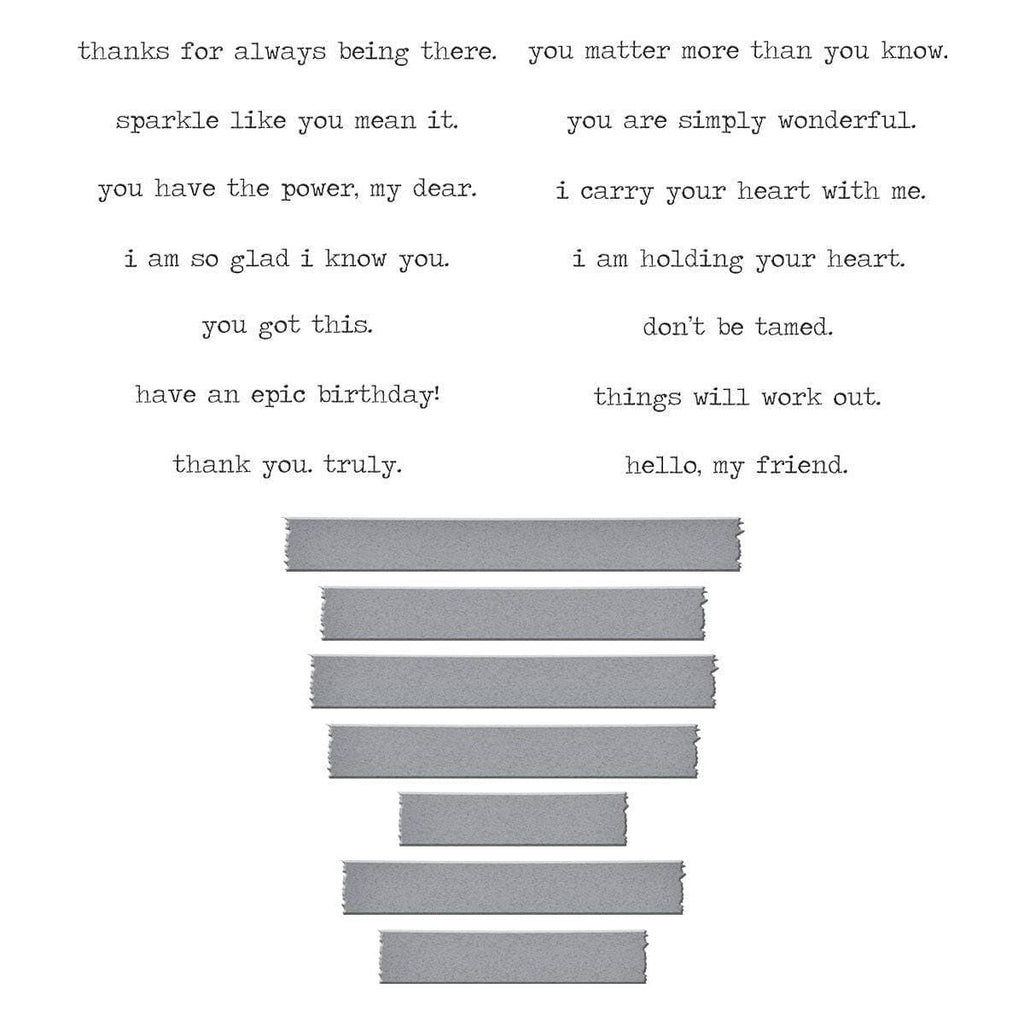 thanks for always being there.

sparkle like you mean it.

you have the power, my dear.

i am so glad i know you.

you got this.

have an epic birthday!

thank you. truly.

you matter more than you know.

you are simply wonderful.

i carry your heart with me.

i am holding your heart.

don't be tamed.

things will work out.

hello, my friend.